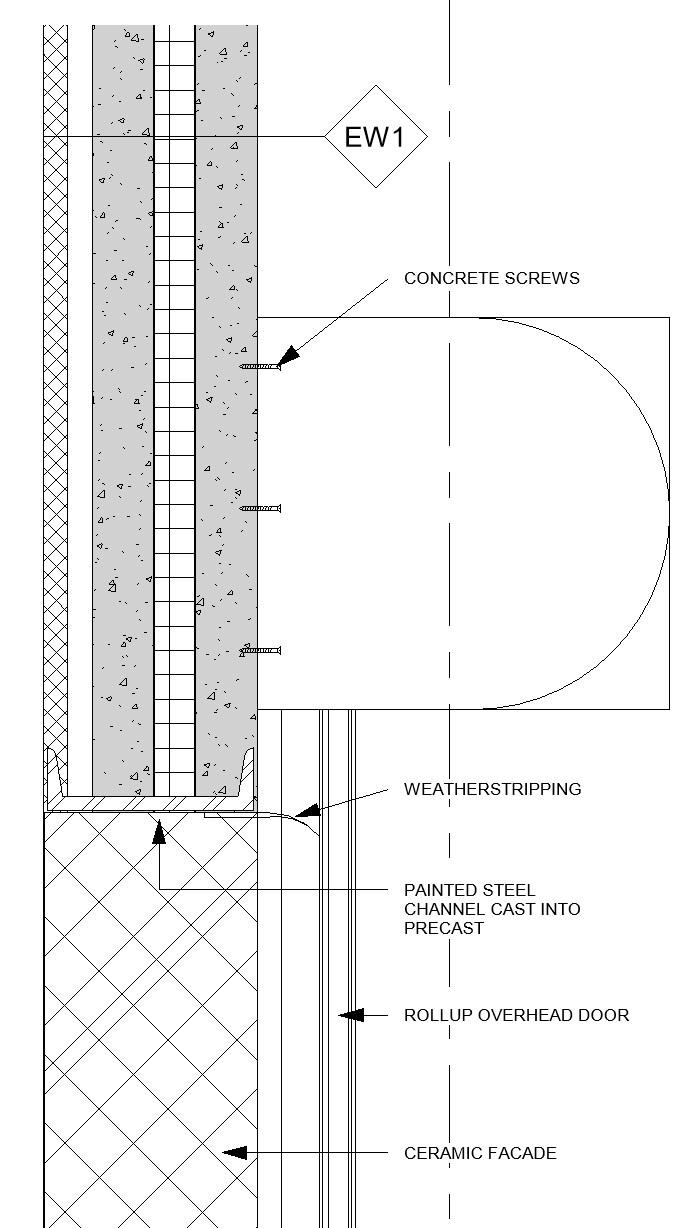 EW1

CONCRETE SCREWS

WEATHERSTRIPPING

PAINTED STEEL CHANNEL CAST INTO PRECAST

ROLLUP OVERHEAD DOOR

CERAMIC FACADE